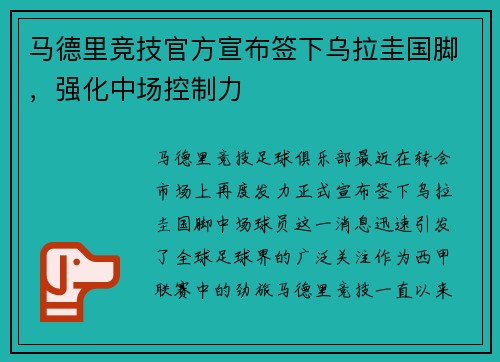 马德里竞技官方宣布签下乌拉圭国脚，强化中场控制力

马德里竞技足球俱乐部最近在转会市场上再度发力正式宣布签下乌拉圭国脚中场球员这一消息迅速引发了全球足球界的广泛关注作为西甲联赛中的劲旅马德里竞技一直以来